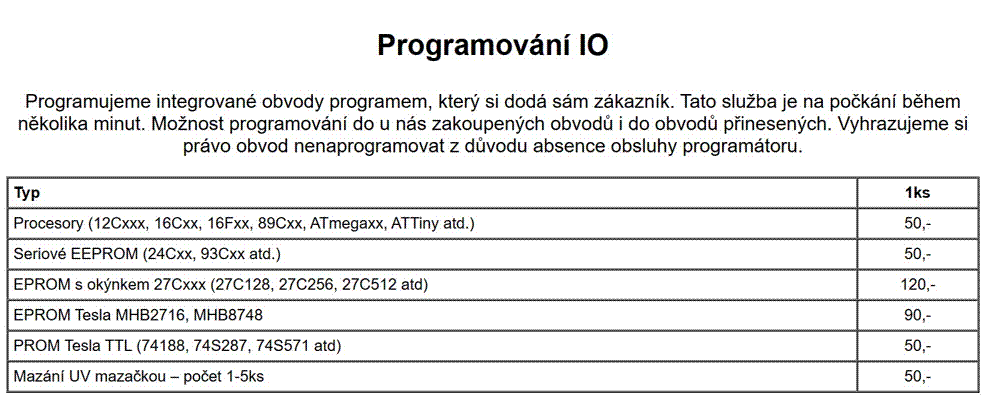 Programování IO

Programujeme integrované obvody programem, který si dodá sám zákazník. Tato služba je na počkání během několika minut. Možnost programování do u nás zakoupených obvodů i do obvodů přinesených. Vyhrazujeme si právo obvod nenaprogramovat z důvodu absence obsluhy programátoru.

| Typ | 1ks |
|---|---|
| Procesory (12Cxxx, 16Cxx, 16Fxx, 89Cxx, ATmegaxx, ATTiny atd.) | 50,- |
| Seriové EEPROM (24Cxx, 93Cxx atd.) | 50,- |
| EPROM s okýnkem 27Cxxx (27C128, 27C256, 27C512 atd) | 120,- |
| EPROM Tesla MHB2716, MHB8748 | 90,- |
| PROM Tesla TTL (74188, 74S287, 74S571 atd) | 50,- |
| Mazání UV mazačkou – počet 1-5ks | 50,- |